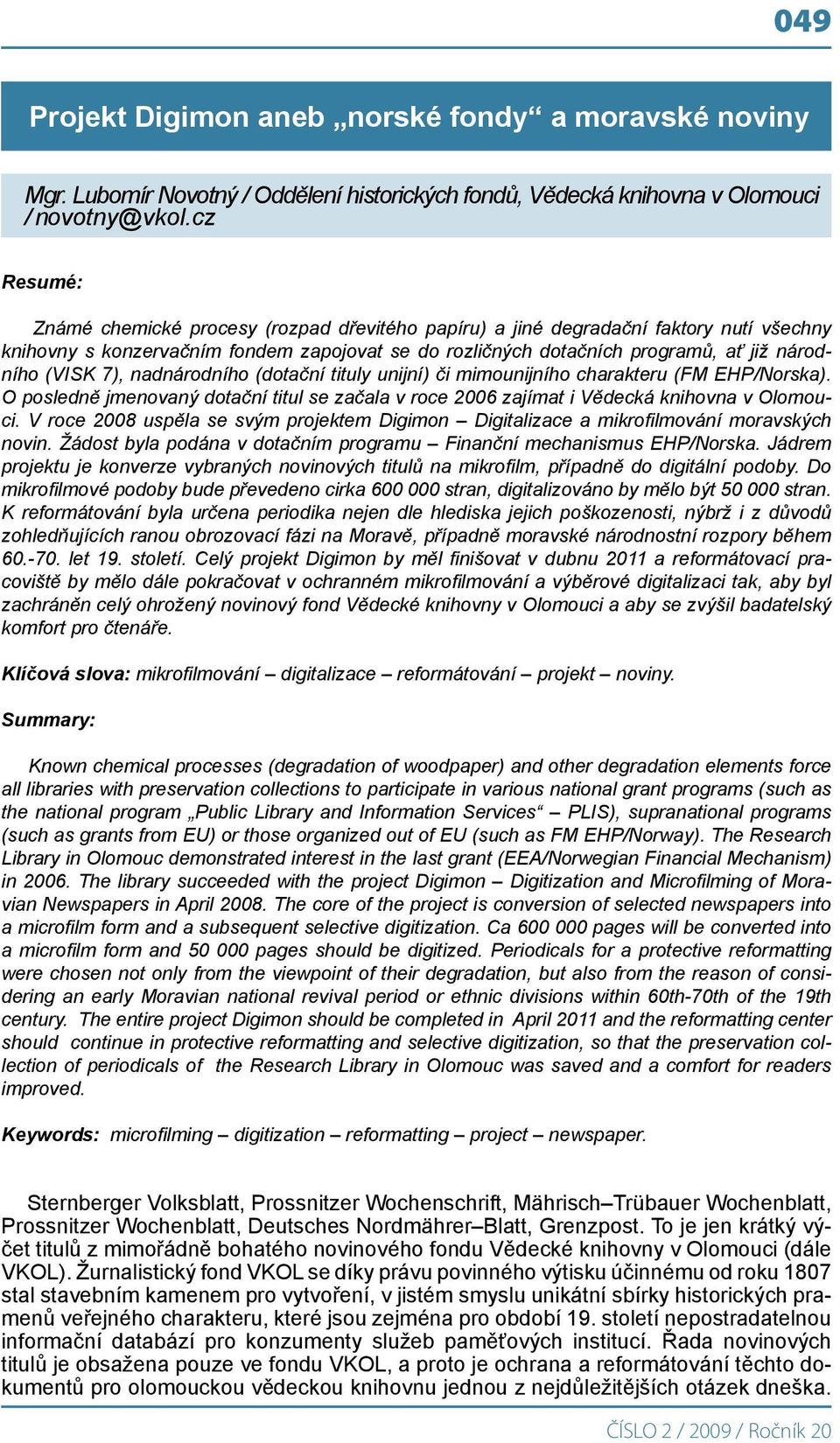 049

Projekt Digimon aneb „norské fondy“ a moravské noviny

Mgr. Lubomír Novotný / Oddělení historických fondů, Vědecká knihovna v Olomouci / novotny@vkol.cz

Resumé:

Známé chemické procesy (rozpad dřevitého papíru) a jiné degradační faktory nutí všechny knihovny s konzervačním fondem zapojovat se do rozličných dotačních programů, ať již národního (VISK 7), nadnárodního (dotační tituly unijní) či mimounijního charakteru (FM EHP/Norska). O posledně jmenovaný dotační titul se začala v roce 2006 zajímat i Vědecká knihovna v Olomouci. V roce 2008 uspěla se svým projektem Digimon – Digitalizace a mikrofilmování moravských novin. Žádost byla podána v dotačním programu – Finanční mechanismus EHP/Norska. Jádrem projektu je konverze vybraných novinových titulů na mikrofilm, případně do digitální podoby. Do mikrofilmové podoby bude převedeno cirka 600 000 stran, digitalizováno by mělo být 50 000 stran. K reformátování byla určena periodika nejen dle hlediska jejich poškozenosti, nýbrž i z důvodů zohledňujících ranou obrozovací fázi na Moravě, případně moravské národnostní rozpory během 60.-70. let 19. století. Celý projekt Digimon by měl finišovat v dubnu 2011 a reformátovací pracoviště by mělo dále pokračovat v ochranném mikrofilmování a výběrové digitalizaci tak, aby byl zachráněn celý ohrožený novinový fond Vědecké knihovny v Olomouci a aby se zvýšil badatelský komfort pro čtenáře.

Klíčová slova: mikrofilmování – digitalizace – reformátování – projekt – noviny.

Summary:

Known chemical processes (degradation of woodpaper) and other degradation elements force all libraries with preservation collections to participate in various national grant programs (such as the national program „Public Library and Information Services“ – PLIS), supranational programs (such as grants from EU) or those organized out of EU (such as FM EHP/Norway). The Research Library in Olomouc demonstrated interest in the last grant (EEA/Norwegian Financial Mechanism) in 2006. The library succeeded with the project Digimon – Digitization and Microfilming of Moravian Newspapers in April 2008. The core of the project is conversion of selected newspapers into a microfilm form and a subsequent selective digitization. Ca 600 000 pages will be converted into a microfilm form and 50 000 pages should be digitized. Periodicals for a protective reformatting were chosen not only from the viewpoint of their degradation, but also from the reason of considering an early Moravian national revival period or ethnic divisions within 60th-70th of the 19th century. The entire project Digimon should be completed in April 2011 and the reformatting center should continue in protective reformatting and selective digitization, so that the preservation collection of periodicals of the Research Library in Olomouc was saved and a comfort for readers improved.

Keywords: microfilming – digitization – reformatting – project – newspaper.

Sternberger Volksblatt, Prossnitzer Wochenschrift, Mährisch–Trübauer Wochenblatt, Prossnitzer Wochenblatt, Deutsches Nordmährer–Blatt, Grenzpost. To je jen krátký výčet titulů z mimořádně bohatého novinového fondu Vědecké knihovny v Olomouci (dále VKOL). Žurnalistický fond VKOL se díky právu povinného výtisku účinnému od roku 1807 stal stavebním kamenem pro vytvoření, v jistém smyslu unikátní sbírky historických pramenů veřejného charakteru, které jsou zejména pro období 19. století nepostradatelnou informační databází pro konzumenty služeb paměťových institucí. Řada novinových titulů je obsažena pouze ve fondu VKOL, a proto je ochrana a reformátování těchto dokumentů pro olomouckou vědeckou knihovnu jednou z nejdůležitějších otázek dneška.

ČÍSLO 2 / 2009 / Ročník 20